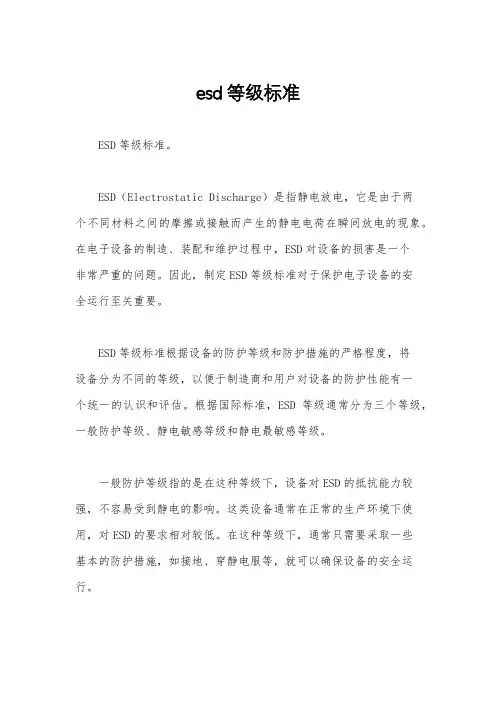 esd等级标准

ESD等级标准。

ESD（Electrostatic Discharge）是指静电放电，它是由于两个不同材料之间的摩擦或接触而产生的静电电荷在瞬间放电的现象。在电子设备的制造、装配和维护过程中，ESD对设备的损害是一个非常严重的问题。因此，制定ESD等级标准对于保护电子设备的安全运行至关重要。

ESD等级标准根据设备的防护等级和防护措施的严格程度，将设备分为不同的等级，以便于制造商和用户对设备的防护性能有一个统一的认识和评估。根据国际标准，ESD 等级通常分为三个等级，一般防护等级、静电敏感等级和静电最敏感等级。

一般防护等级指的是在这种等级下，设备对ESD的抵抗能力较强，不容易受到静电的影响。这类设备通常在正常的生产环境下使用，对ESD的要求相对较低。在这种等级下，通常只需要采取一些基本的防护措施，如接地、穿静电服等，就可以确保设备的安全运行。